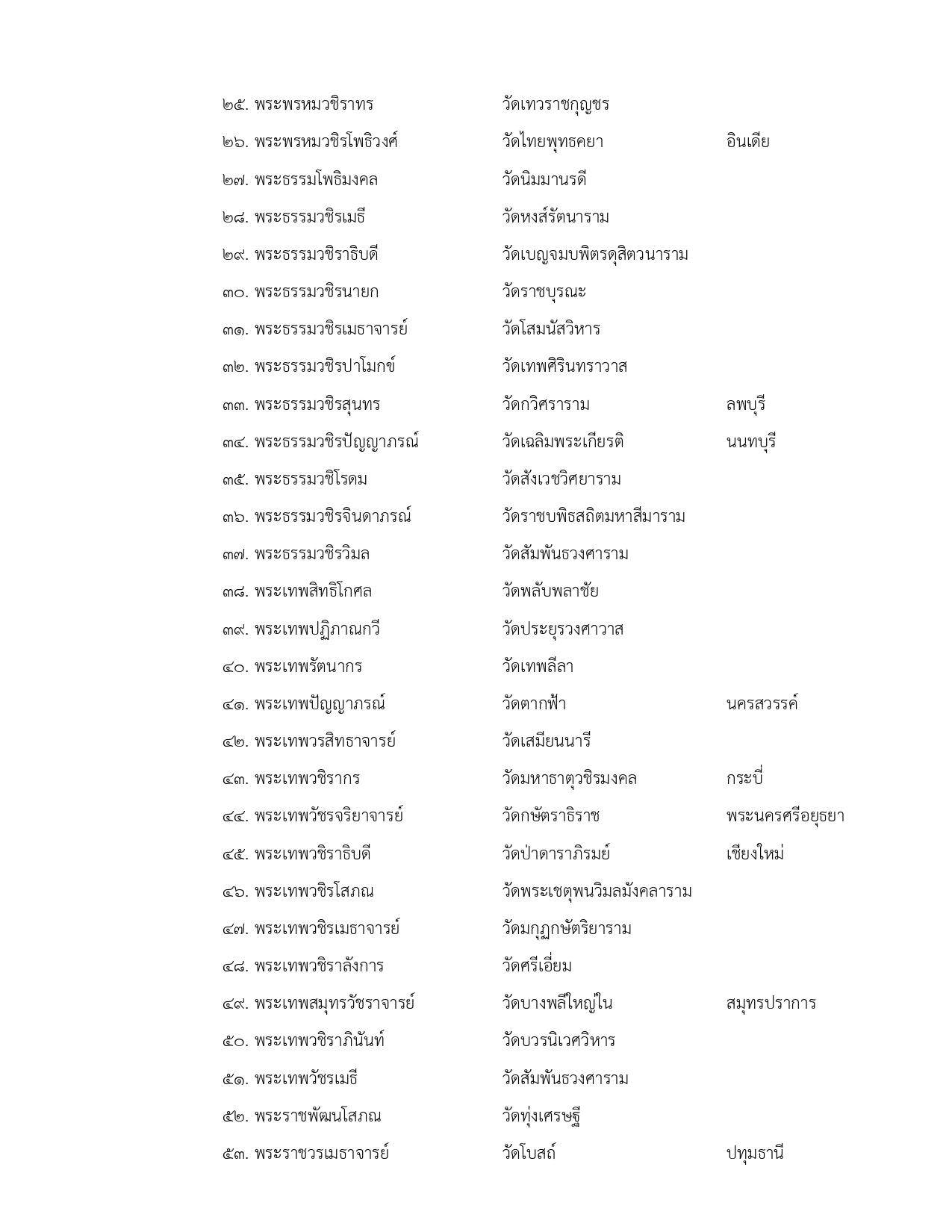 | | | |
|---|---|---|
| ๒๕. พระพรหมวชิราทร | วัดเทวราชกุญชร | |
| ๒๖. พระพรหมวชิรโพธิวงศ์ | วัดไทยพุทธคยา | อินเดีย |
| ๒๗. พระธรรมโพธิมงคล | วัดนิมมานรดี | |
| ๒๘. พระธรรมวชิรเมธี | วัดหงส์รัตนาราม | |
| ๒๙. พระธรรมวชิราธิบดี | วัดเบญจมบพิตรดุสิตวนาราม | |
| ๓๐. พระธรรมวชิรนายก | วัดราชบุรณะ | |
| ๓๑. พระธรรมวชิรเมธาจารย์ | วัดโสมนัสวิหาร | |
| ๓๒. พระธรรมวชิรปาโมกข์ | วัดเทพศิรินทราวาส | |
| ๓๓. พระธรรมวชิรสุนทร | วัดกวิศราราม | ลพบุรี |
| ๓๔. พระธรรมวชิรปัญญาภรณ์ | วัดเฉลิมพระเกียรติ | นนทบุรี |
| ๓๕. พระธรรมวชิโรดม | วัดสังเวชวิศยาราม | |
| ๓๖. พระธรรมวชิรจินดาภรณ์ | วัดราชบพิธสถิตมหาสีมาราม | |
| ๓๗. พระธรรมวชิรวิมล | วัดสัมพันธวงศาราม | |
| ๓๘. พระเทพสิทธิโกศล | วัดพลับพลาชัย | |
| ๓๙. พระเทพปฏิภาณกวี | วัดประยุรวงศาวาส | |
| ๔๐. พระเทพรัตนากร | วัดเทพลีลา | |
| ๔๑. พระเทพปัญญาภรณ์ | วัดตากฟ้า | นครสวรรค์ |
| ๔๒. พระเทพวรสิทธาจารย์ | วัดเสมียนนารี | |
| ๔๓. พระเทพวชิรากร | วัดมหาธาตุวชิรมงคล | กระบี่ |
| ๔๔. พระเทพวัชรจริยาจารย์ | วัดกษัตราธิราช | พระนครศรีอยุธยา |
| ๔๕. พระเทพวชิราธิบดี | วัดป่าดาราภิรมย์ | เชียงใหม่ |
| ๔๖. พระเทพวชิรโสภณ | วัดพระเชตุพนวิมลมังคลาราม | |
| ๔๗. พระเทพวชิรเมธาจารย์ | วัดมกุฏกษัตริยาราม | |
| ๔๘. พระเทพวชิราลังการ | วัดศรีเอี่ยม | |
| ๔๙. พระเทพสมุทรวัชราจารย์ | วัดบางพลีใหญ่ใน | สมุทรปราการ |
| ๕๐. พระเทพวชิราภินันท์ | วัดบวรนิเวศวิหาร | |
| ๕๑. พระเทพวัชรเมธี | วัดสัมพันธวงศาราม | |
| ๕๒. พระราชพัฒนโสภณ | วัดทุ่งเศรษฐี | |
| ๕๓. พระราชวรเมธาจารย์ | วัดโบสถ์ | ปทุมธานี |